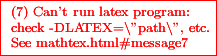 (7) Can't run latex program: check -DLATEX=\"path\", etc. See mathtex.html#message7